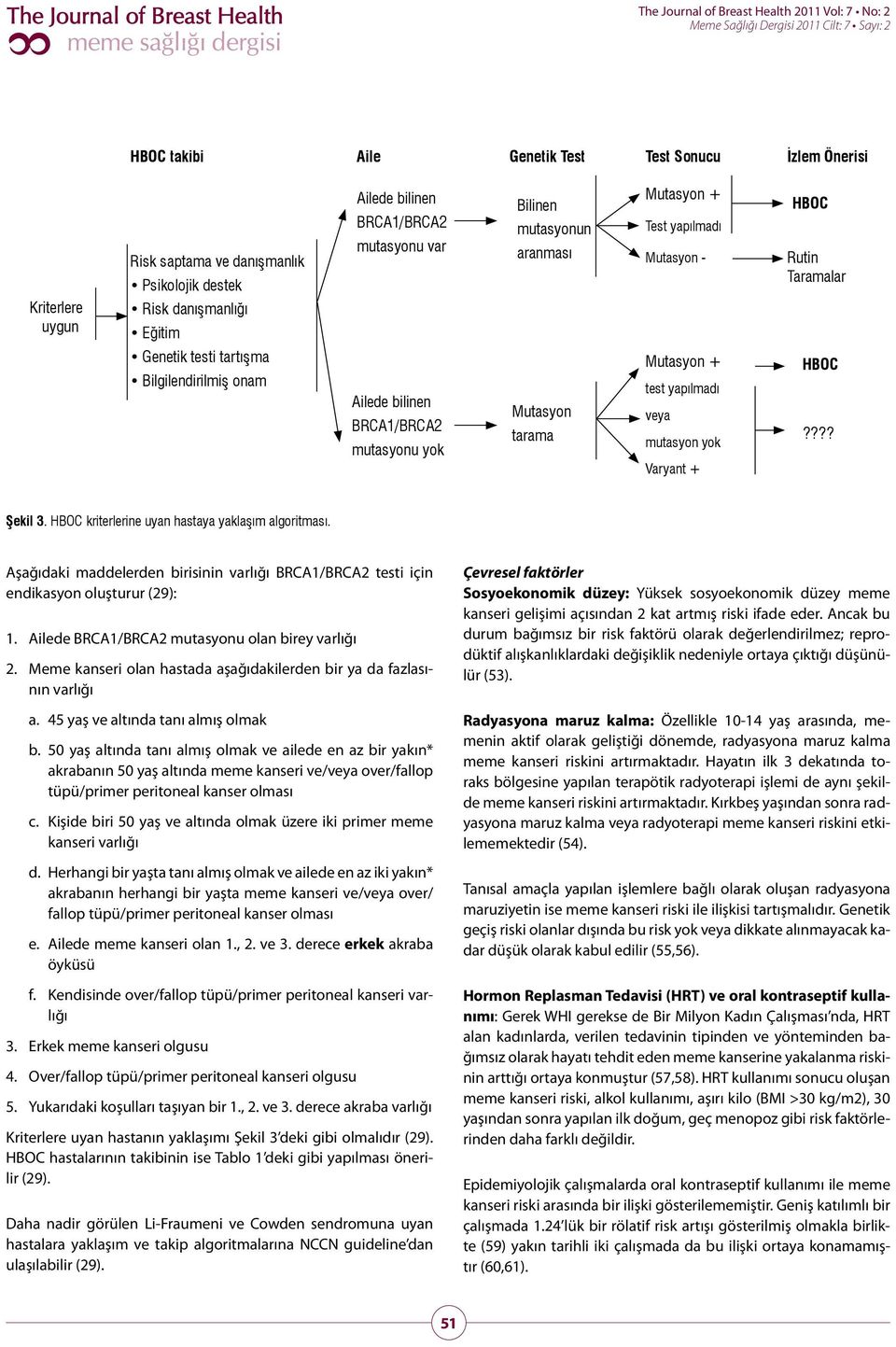 The Journal of Breast Health
meme sağlığı dergisi

The Journal of Breast Health 2011 Vol: 7 • No: 2
Meme Sağlığı Dergisi 2011 Cilt: 7 • Sayı: 2

HBOC takibi

Aile

Genetik Test

Test Sonucu

İzlem Önerisi

Kriterlere uygun

Risk saptama ve danışmanlık
• Psikolojik destek
• Risk danışmanlığı
• Eğitim
• Genetik testi tartışma
• Bilgilendirilmiş onam

Ailede bilinen BRCA1/BRCA2 mutasyonu var

Bilinen mutasyonun aranması

Mutasyon +
Test yapılmadı
Mutasyon -

HBOC

Rutin Taramalar

Ailede bilinen BRCA1/BRCA2 mutasyonu yok

Mutasyon tarama

Mutasyon +
test yapılmadı
veya
mutasyon yok
Varyant +

HBOC

????

Şekil 3. HBOC kriterlerine uyan hastaya yaklaşım algoritması.

Aşağıdaki maddelerden birisinin varlığı BRCA1/BRCA2 testi için endikasyon oluşturur (29):

1. Ailede BRCA1/BRCA2 mutasyonu olan birey varlığı

2. Meme kanseri olan hastada aşağıdakilerden bir ya da fazlasının varlığı

a. 45 yaş ve altında tanı almış olmak

b. 50 yaş altında tanı almış olmak ve ailede en az bir yakın* akrabanın 50 yaş altında meme kanseri ve/veya over/fallop tüpü/primer peritoneal kanser olması

c. Kişide biri 50 yaş ve altında olmak üzere iki primer meme kanseri varlığı

d. Herhangi bir yaşta tanı almış olmak ve ailede en az iki yakın* akrabanın herhangi bir yaşta meme kanseri ve/veya over/fallop tüpü/primer peritoneal kanser olması

e. Ailede meme kanseri olan 1., 2. ve 3. derece erkek akraba öyküsü

f. Kendisinde over/fallop tüpü/primer peritoneal kanseri varlığı

3. Erkek meme kanseri olgusu

4. Over/fallop tüpü/primer peritoneal kanseri olgusu

5. Yukarıdaki koşulları taşıyan bir 1., 2. ve 3. derece akraba varlığı

Kriterlere uyan hastanın yaklaşımı Şekil 3'deki gibi olmalıdır (29). HBOC hastalarının takibinin ise Tablo 1'deki gibi yapılması önerilir (29).

Daha nadir görülen Li-Fraumeni ve Cowden sendromuna uyan hastalara yaklaşım ve takip algoritmalarına NCCN guideline'dan ulaşılabilir (29).

Çevresel faktörler
Sosyoekonomik düzey: Yüksek sosyoekonomik düzey meme kanseri gelişimi açısından 2 kat artmış riski ifade eder. Ancak bu durum bağımsız bir risk faktörü olarak değerlendirilmez; reprodüktif alışkanlıklardaki değişiklik nedeniyle ortaya çıktığı düşünülür (53).

Radyasyona maruz kalma: Özellikle 10-14 yaş arasında, memenin aktif olarak geliştiği dönemde, radyasyona maruz kalma meme kanseri riskini artırmaktadır. Hayatın ilk 3 dekatında toraks bölgesine yapılan terapötik radyoterapi işlemi de aynı şekilde meme kanseri riskini artırmaktadır. Kırkbeş yaşından sonra radyasyona maruz kalma veya radyoterapi meme kanseri riskini etkilememektedir (54).

Tanısal amaçla yapılan işlemlere bağlı olarak oluşan radyasyona maruziyetin ise meme kanseri riski ile ilişkisi tartışmalıdır. Genetik geçiş riski olanlar dışında bu risk yok veya dikkate alınmayacak kadar düşük olarak kabul edilir (55,56).

Hormon Replasman Tedavisi (HRT) ve oral kontraseptif kullanımı: Gerek WHI gerekse de Bir Milyon Kadın Çalışması'nda, HRT alan kadınlarda, verilen tedavinin tipinden ve yönteminden bağımsız olarak hayatı tehdit eden meme kanserine yakalanma riskinin arttığı ortaya konmuştur (57,58). HRT kullanımı sonucu oluşan meme kanseri riski, alkol kullanımı, aşırı kilo (BMI >30 kg/m2), 30 yaşından sonra yapılan ilk doğum, geç menopoz gibi risk faktörlerinden daha farklı değildir.

Epidemiyolojik çalışmalarda oral kontraseptif kullanımı ile meme kanseri riski arasında bir ilişki gösterilememiştir. Geniş katılımlı bir çalışmada 1.24'lük bir rölatif risk artışı gösterilmiş olmakla birlikte (59) yakın tarihli iki çalışmada da bu ilişki ortaya konamamıştır (60,61).

51